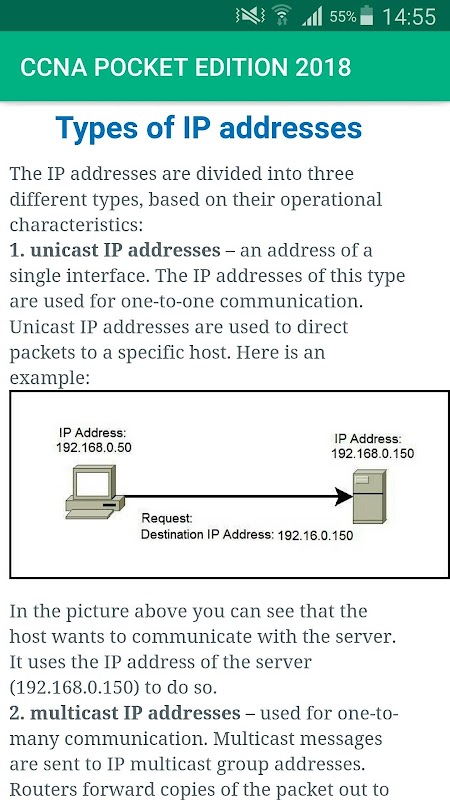 55% 14:55

CCNA POCKET EDITION 2018

Types of IP addresses

The IP addresses are divided into three different types, based on their operational characteristics:
1. unicast IP addresses – an address of a single interface. The IP addresses of this type are used for one-to-one communication. Unicast IP addresses are used to direct packets to a specific host. Here is an example:

IP Address: 192.168.0.50

IP Address: 192.168.0.150

Request:
Destination IP Address: 192.16.0.150

In the picture above you can see that the host wants to communicate with the server. It uses the IP address of the server (192.168.0.150) to do so.
2. multicast IP addresses – used for one-to-many communication. Multicast messages are sent to IP multicast group addresses. Routers forward copies of the packet out to